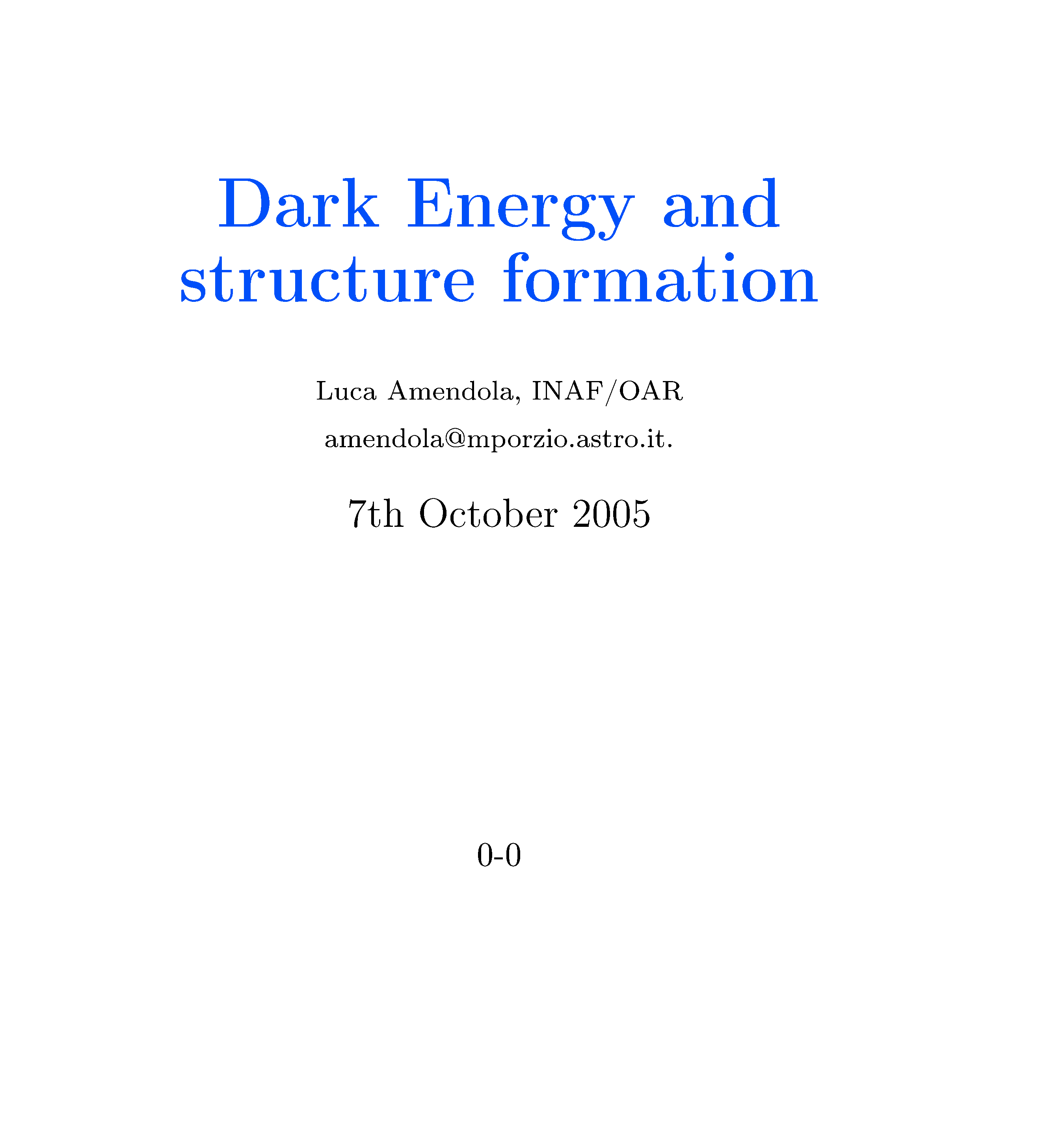 Dark Energy and structure formation

Luca Amendola, INAF/OAR

amendola@mporzio.astro.it.

7th October 2005

0-0